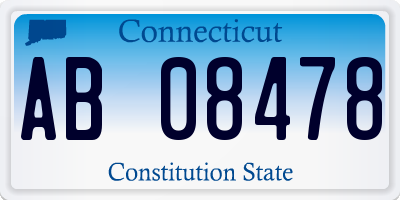 Connecticut

AB 08478

Constitution State